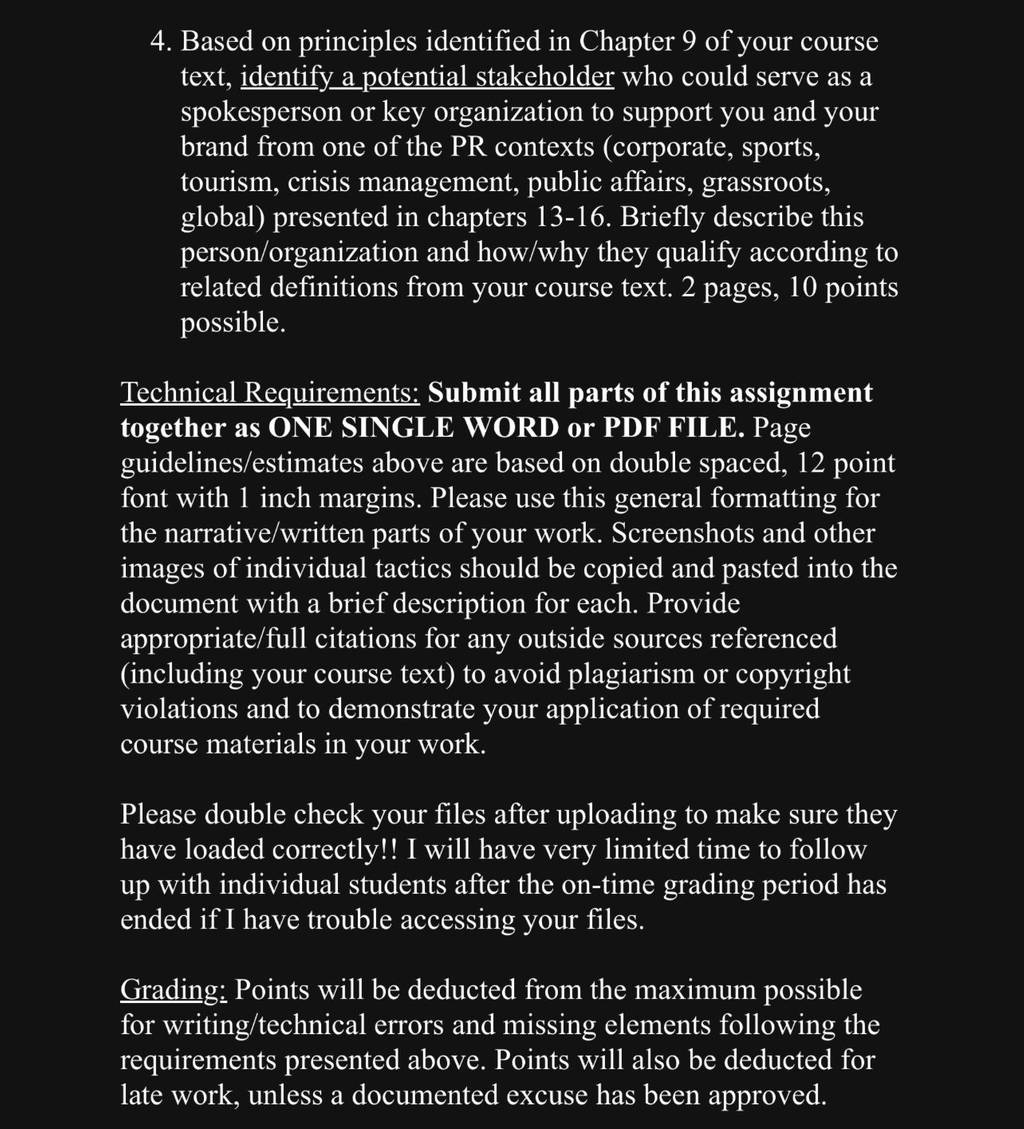 4. Based on principles identified in Chapter 9 of your course text, identify a potential stakeholder who could serve as a spokesperson or key organization to support you and your brand from one of the PR contexts (corporate, sports, tourism, crisis management, public affairs, grassroots, global) presented in chapters 13-16. Briefly describe this person/organization and how/why they qualify according to related definitions from your course text. 2 pages, 10 points possible.

Technical Requirements: Submit all parts of this assignment together as ONE SINGLE WORD or PDF FILE. Page guidelines/estimates above are based on double spaced, 12 point font with 1 inch margins. Please use this general formatting for the narrative/written parts of your work. Screenshots and other images of individual tactics should be copied and pasted into the document with a brief description for each. Provide appropriate/full citations for any outside sources referenced (including your course text) to avoid plagiarism or copyright violations and to demonstrate your application of required course materials in your work.

Please double check your files after uploading to make sure they have loaded correctly!! I will have very limited time to follow up with individual students after the on-time grading period has ended if I have trouble accessing your files.

Grading: Points will be deducted from the maximum possible for writing/technical errors and missing elements following the requirements presented above. Points will also be deducted for late work, unless a documented excuse has been approved.